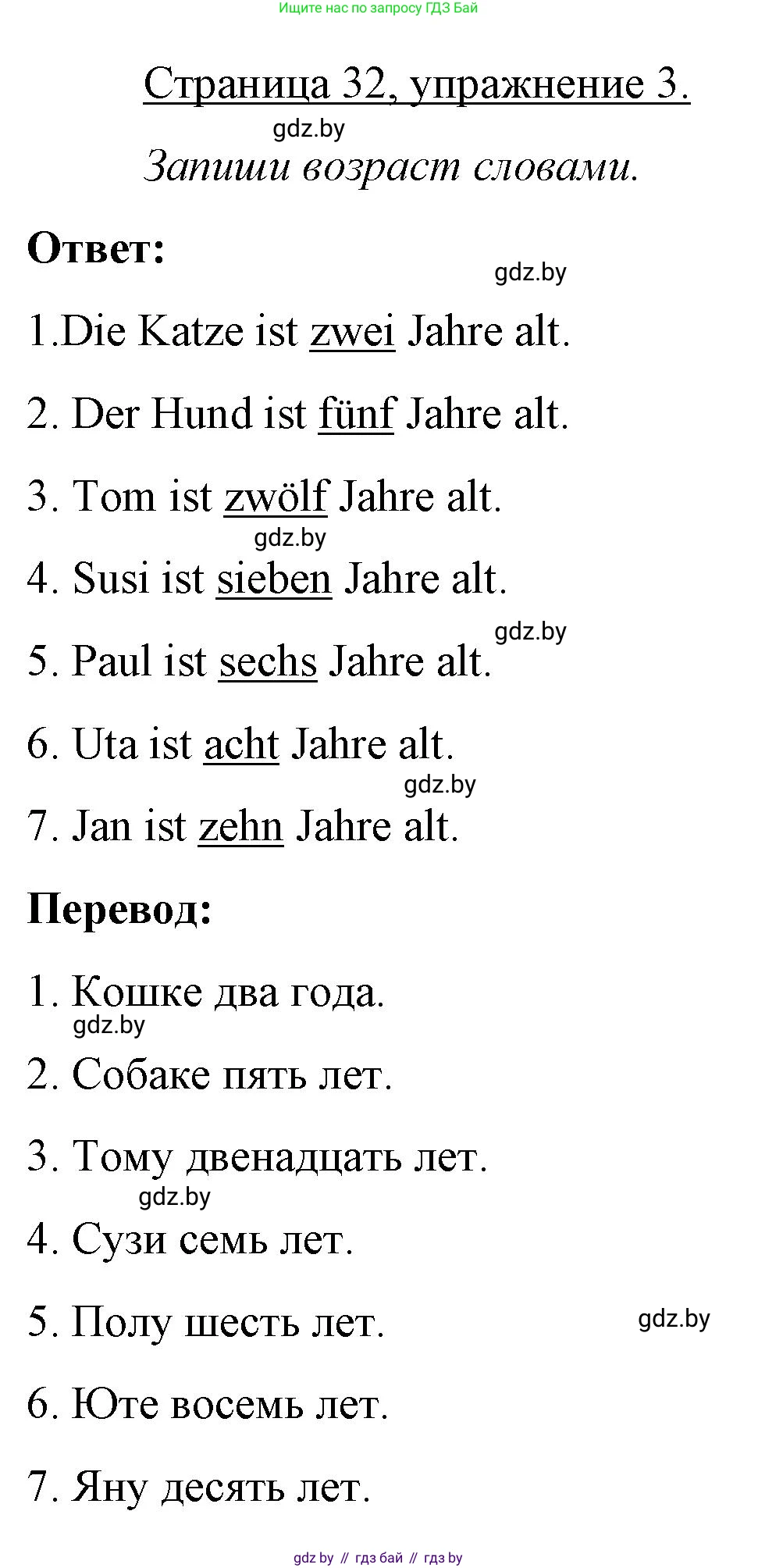 Ищите нас по запросу ГДЗ Бай

Страница 32, упражнение 3.

gdz.by

Запиши возраст словами.

Ответ:

gdz.by

1.Die Katze ist zwei Jahre alt.

2. Der Hund ist fünf Jahre alt.

3. Tom ist zwölf Jahre alt.

gdz.by

4. Susi ist sieben Jahre alt.

gdz.by

5. Paul ist sechs Jahre alt.

6. Uta ist acht Jahre alt.

gdz.by

7. Jan ist zehn Jahre alt.

Перевод:

1. Кошке два года.

gdz.by

2. Собаке пять лет.

3. Тому двенадцать лет.

gdz.by

4. Сузи семь лет.

5. Полу шесть лет.

gdz.by

6. Юте восемь лет.

7. Яну десять лет.

gdz by // гдз бай // гдз by